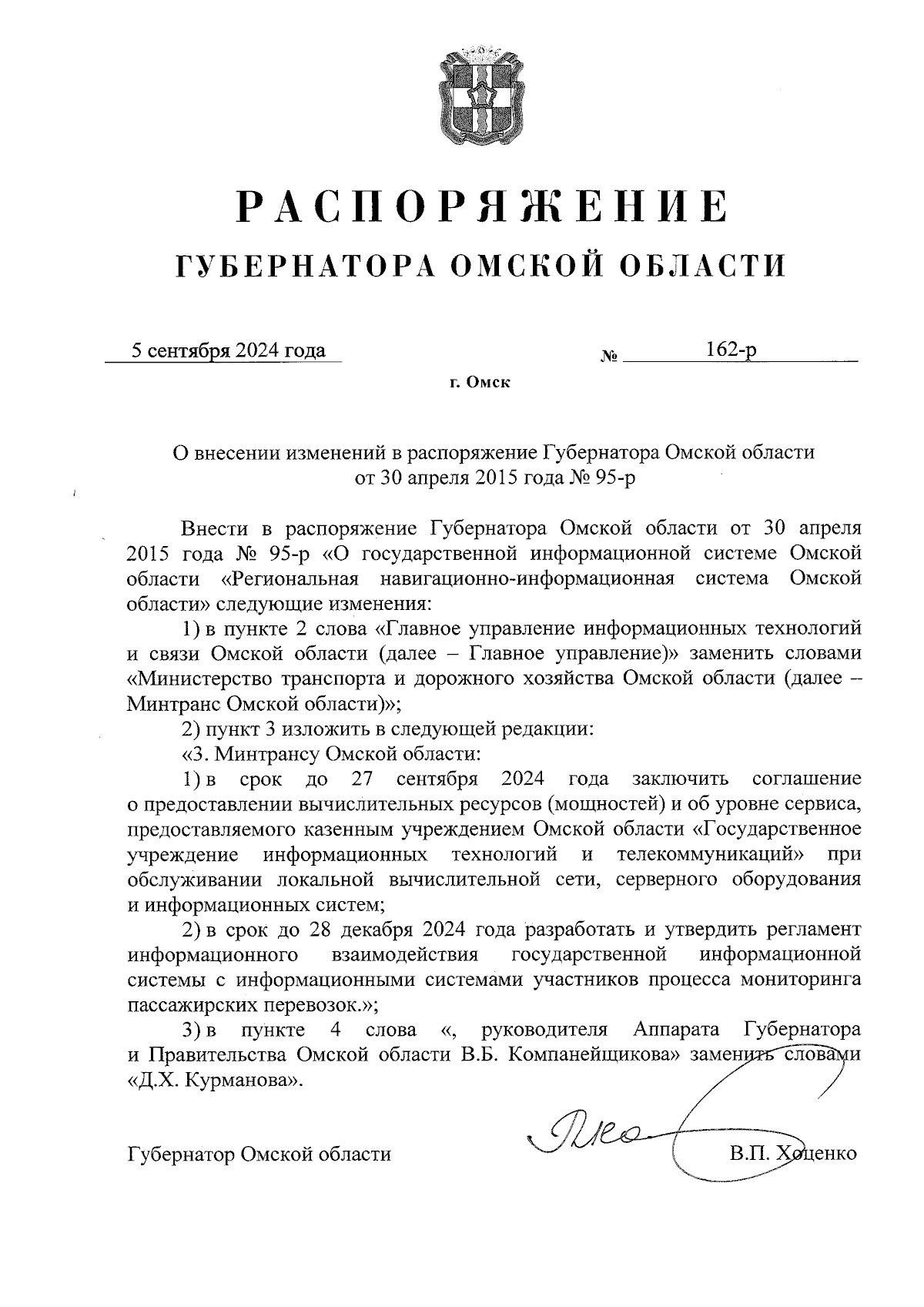 РАСПОРЯЖЕНИЕ
ГУБЕРНАТОРА ОМСКОЙ ОБЛАСТИ

5 сентября 2024 года № 162-р

г. Омск

О внесении изменений в распоряжение Губернатора Омской области от 30 апреля 2015 года № 95-р

Внести в распоряжение Губернатора Омской области от 30 апреля 2015 года № 95-р «О государственной информационной системе Омской области «Региональная навигационно-информационная система Омской области» следующие изменения:

1) в пункте 2 слова «Главное управление информационных технологий и связи Омской области (далее – Главное управление)» заменить словами «Министерство транспорта и дорожного хозяйства Омской области (далее – Минтранс Омской области)»;

2) пункт 3 изложить в следующей редакции:

«3. Минтрансу Омской области:

1) в срок до 27 сентября 2024 года заключить соглашение о предоставлении вычислительных ресурсов (мощностей) и об уровне сервиса, предоставляемого казенным учреждением Омской области «Государственное учреждение информационных технологий и телекоммуникаций» при обслуживании локальной вычислительной сети, серверного оборудования и информационных систем;

2) в срок до 28 декабря 2024 года разработать и утвердить регламент информационного взаимодействия государственной информационной системы с информационными системами участников процесса мониторинга пассажирских перевозок.»;

3) в пункте 4 слова «, руководителя Аппарата Губернатора и Правительства Омской области В.Б. Компанейщикова» заменить словами «Д.Х. Курманова».

Губернатор Омской области В.П. Хоценко